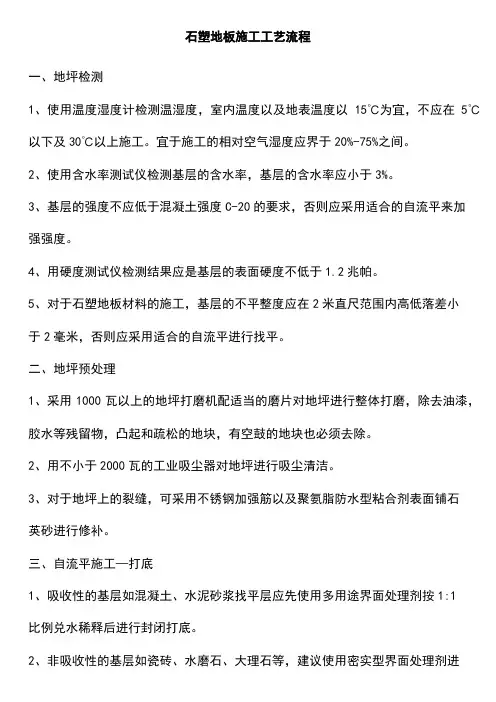 石塑地板施工工艺流程

一、地坪检测

1、使用温度湿度计检测温湿度，室内温度以及地表温度以 15℃为宜，不应在 5℃以下及 30℃以上施工。宜于施工的相对空气湿度应界于 20%-75%之间。

2、使用含水率测试仪检测基层的含水率，基层的含水率应小于 3%。

3、基层的强度不应低于混凝土强度 C-20 的要求，否则应采用适合的自流平来加强强度。

4、用硬度测试仪检测结果应是基层的表面硬度不低于 1.2 兆帕。

5、对于石塑地板材料的施工，基层的不平整度应在 2 米直尺范围内高低落差小于 2 毫米，否则应采用适合的自流平进行找平。

二、地坪预处理

1、采用 1000 瓦以上的地坪打磨机配适当的磨片对地坪进行整体打磨，除去油漆，胶水等残留物，凸起和疏松的地块，有空鼓的地块也必须去除。

2、用不小于 2000 瓦的工业吸尘器对地坪进行吸尘清洁。

3、对于地坪上的裂缝，可采用不锈钢加强筋以及聚氨脂防水型粘合剂表面铺石英砂进行修补。

三、自流平施工—打底

1、吸收性的基层如混凝土、水泥砂浆找平层应先使用多用途界面处理剂按 1:1 比例兑水稀释后进行封闭打底。

2、非吸收性的基层如瓷砖、水磨石、大理石等，建议使用密实型界面处理剂进